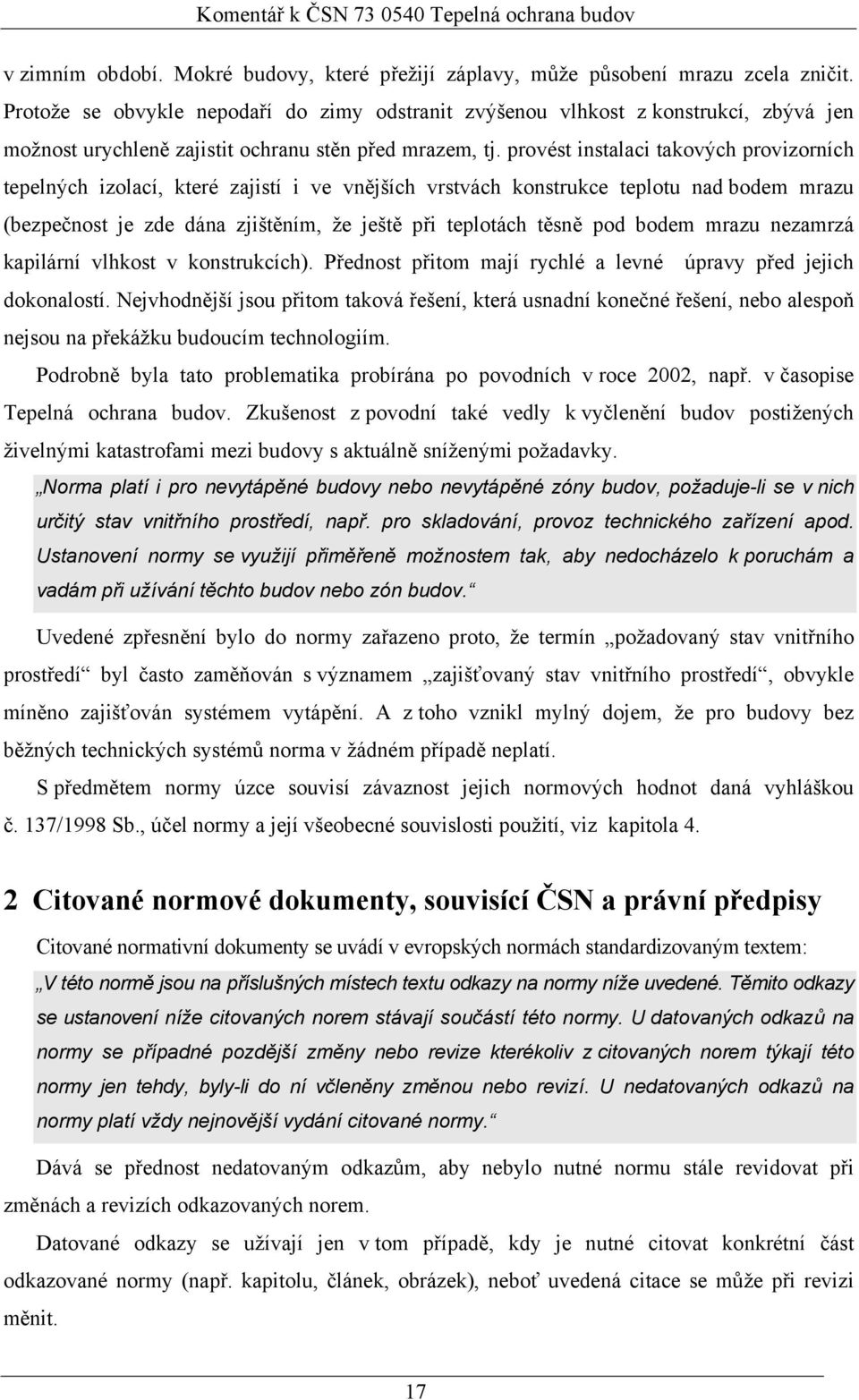 Komentář k ČSN 73 0540 Tepelná ochrana budov

v zimním období. Mokré budovy, které přežijí záplavy, může působení mrazu zcela zničit. Protože se obvykle nepodaří do zimy odstranit zvýšenou vlhkost z konstrukcí, zbývá jen možnost urychleně zajistit ochranu stěn před mrazem, tj. provést instalaci takových provizorních tepelných izolací, které zajistí i ve vnějších vrstvách konstrukce teplotu nad bodem mrazu (bezpečnost je zde dána zjištěním, že ještě při teplotách těsně pod bodem mrazu nezamrzá kapilární vlhkost v konstrukcích). Přednost přitom mají rychlé a levné úpravy před jejich dokonalostí. Nejvhodnější jsou přitom taková řešení, která usnadní konečné řešení, nebo alespoň nejsou na překážku budoucím technologiím.

Podrobně byla tato problematika probírána po povodních v roce 2002, např. v časopise Tepelná ochrana budov. Zkušenost z povodní také vedly k vyčlenění budov postižených živelnými katastrofami mezi budovy s aktuálně sníženými požadavky.

„Norma platí i pro nevytápěné budovy nebo nevytápěné zóny budov, požaduje-li se v nich určitý stav vnitřního prostředí, např. pro skladování, provoz technického zařízení apod. Ustanovení normy se využijí přiměřeně možnostem tak, aby nedocházelo k poruchám a vadám při užívání těchto budov nebo zón budov.“

Uvedené zpřesnění bylo do normy zařazeno proto, že termín „požadovaný stav vnitřního prostředí“ byl často zaměňován s významem „zajišťovaný stav vnitřního prostředí“, obvykle míněno zajišťován systémem vytápění. A z toho vznikl mylný dojem, že pro budovy bez běžných technických systémů norma v žádném případě neplatí.

S předmětem normy úzce souvisí závaznost jejich normových hodnot daná vyhláškou č. 137/1998 Sb., účel normy a její všeobecné souvislosti použití, viz kapitola 4.

2 Citované normové dokumenty, souvisící ČSN a právní předpisy

Citované normativní dokumenty se uvádí v evropských normách standardizovaným textem:

„V této normě jsou na příslušných místech textu odkazy na normy níže uvedené. Těmito odkazy se ustanovení níže citovaných norem stávají součástí této normy. U datovaných odkazů na normy se případné pozdější změny nebo revize kterékoliv z citovaných norem týkají této normy jen tehdy, byly-li do ní včleněny změnou nebo revizí. U nedatovaných odkazů na normy platí vždy nejnovější vydání citované normy.“

Dává se přednost nedatovaným odkazům, aby nebylo nutné normu stále revidovat při změnách a revizích odkazovaných norem.

Datované odkazy se užívají jen v tom případě, kdy je nutné citovat konkrétní část odkazované normy (např. kapitolu, článek, obrázek), neboť uvedená citace se může při revizi měnit.

17